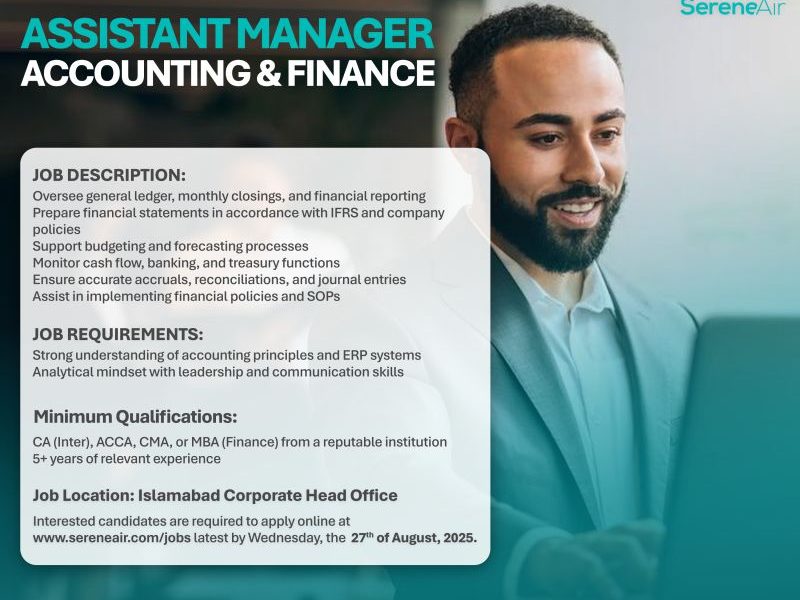 SereneAir

ASSISTANT MANAGER
ACCOUNTING & FINANCE

JOB DESCRIPTION:
Oversee general ledger, monthly closings, and financial reporting
Prepare financial statements in accordance with IFRS and company policies
Support budgeting and forecasting processes
Monitor cash flow, banking, and treasury functions
Ensure accurate accruals, reconciliations, and journal entries
Assist in implementing financial policies and SOPs

JOB REQUIREMENTS:
Strong understanding of accounting principles and ERP systems
Analytical mindset with leadership and communication skills

Minimum Qualifications:
CA (Inter), ACCA, CMA, or MBA (Finance) from a reputable institution
5+ years of relevant experience

Job Location: Islamabad Corporate Head Office

Interested candidates are required to apply online at www.sereneair.com/jobs latest by Wednesday, the 27th of August, 2025.